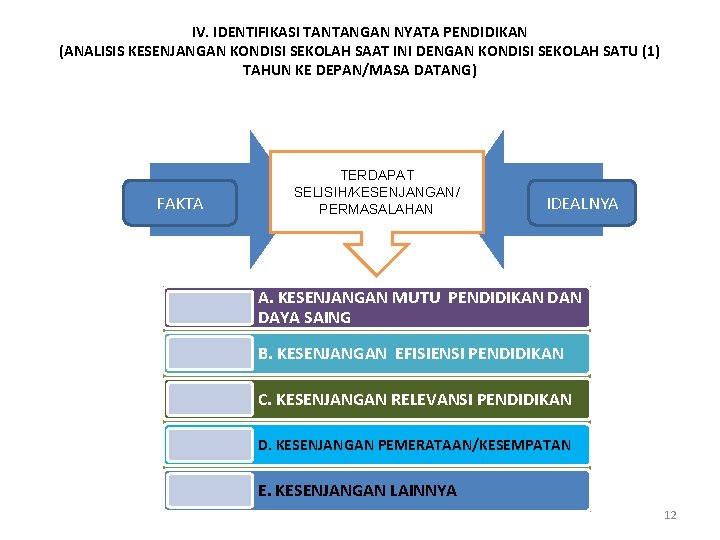 IV. IDENTIFIKASI TANTANGAN NYATA PENDIDIKAN
(ANALISIS KESENJANGAN KONDISI SEKOLAH SAAT INI DENGAN KONDISI SEKOLAH SATU (1) TAHUN KE DEPAN/MASA DATANG)

FAKTA

TERDAPAT SELISIH/KESENJANGAN/ PERMASALAHAN

IDEALNYA

A. KESENJANGAN MUTU PENDIDIKAN DAN DAYA SAING

B. KESENJANGAN EFISIENSI PENDIDIKAN

C. KESENJANGAN RELEVANSI PENDIDIKAN

D. KESENJANGAN PEMERATAAN/KESEMPATAN

E. KESENJANGAN LAINNYA

12